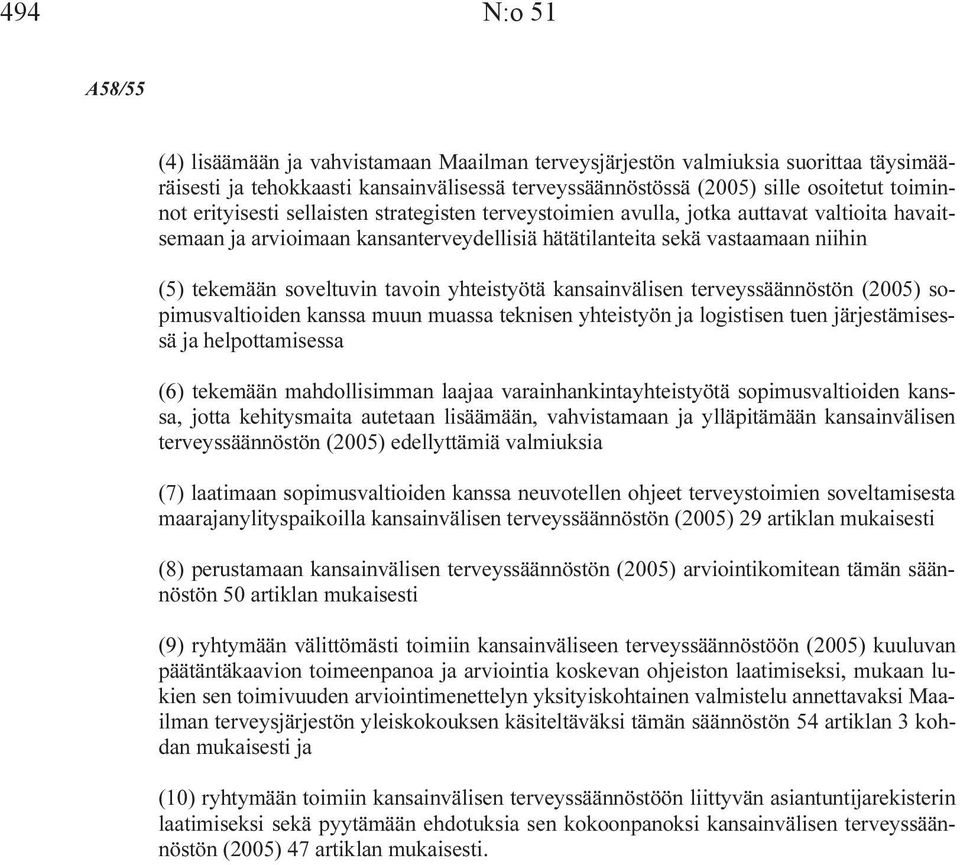 494 N:o 51

A58/55

(4) lisäämään ja vahvistamaan Maailman terveysjärjestön valmiuksia suorittaa täysimääräisesti ja tehokkaasti kansainvälisessä terveyssäännöstössä (2005) sille osoitetut toiminnot erityisesti sellaisten strategisten terveystoimien avulla, jotka auttavat valtioita havaitsemaan ja arvioimaan kansanterveydellisiä hätätilanteita sekä vastaamaan niihin

(5) tekemään soveltuvin tavoin yhteistyötä kansainvälisen terveyssäännöstön (2005) sopimusvaltioiden kanssa muun muassa teknisen yhteistyön ja logistisen tuen järjestämisessä ja helpottamisessa

(6) tekemään mahdollisimman laajaa varainhankintayhteistyötä sopimusvaltioiden kanssa, jotta kehitysmaita autetaan lisäämään, vahvistamaan ja ylläpitämään kansainvälisen terveyssäännöstön (2005) edellyttämiä valmiuksia

(7) laatimaan sopimusvaltioiden kanssa neuvotellen ohjeet terveystoimien soveltamisesta maarajanylityspaikoilla kansainvälisen terveyssäännöstön (2005) 29 artiklan mukaisesti

(8) perustamaan kansainvälisen terveyssäännöstön (2005) arviointikomitean tämän säännöstön 50 artiklan mukaisesti

(9) ryhtymään välittömästi toimiin kansainväliseen terveyssäännöstöön (2005) kuuluvan päätäntäkaavion toimeenpanoa ja arviointia koskevan ohjeiston laatimiseksi, mukaan lukien sen toimivuuden arviointimenettelyn yksityiskohtainen valmistelu annettavaksi Maailman terveysjärjestön yleiskokouksen käsiteltäväksi tämän säännöstön 54 artiklan 3 kohdan mukaisesti ja

(10) ryhtymään toimiin kansainvälisen terveyssäännöstöön liittyvän asiantuntijarekisterin laatimiseksi sekä pyytämään ehdotuksia sen kokoonpanoksi kansainvälisen terveyssäännöstön (2005) 47 artiklan mukaisesti.